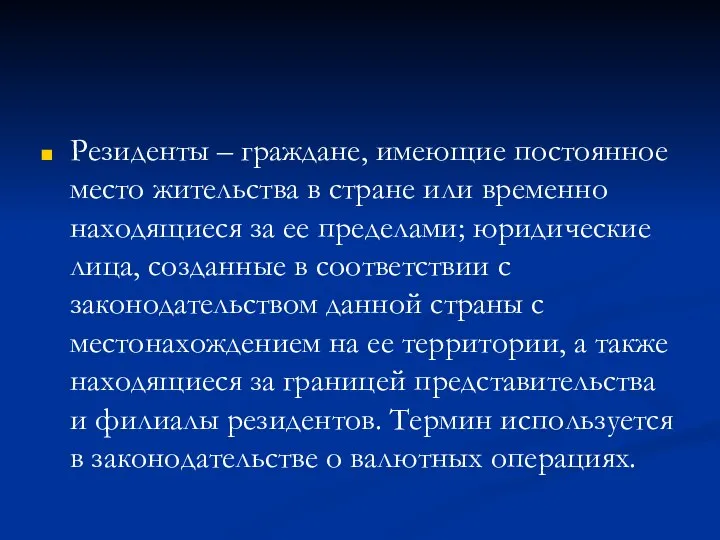 Резиденты – граждане, имеющие постоянное место жительства в стране или временно находящиеся за ее пределами; юридические лица, созданные в соответствии с законодательством данной страны с местонахождением на ее территории, а также находящиеся за границей представительства и филиалы резидентов. Термин используется в законодательстве о валютных операциях.